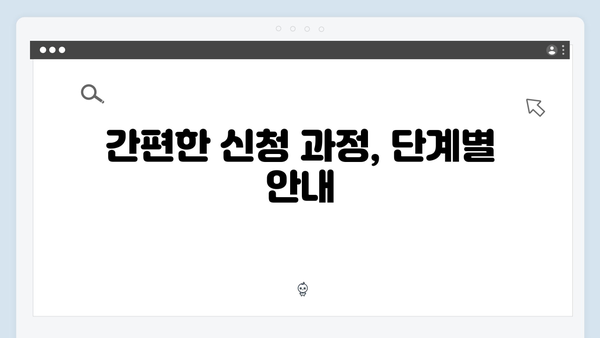 간편한 신청 과정, 단계별 안내